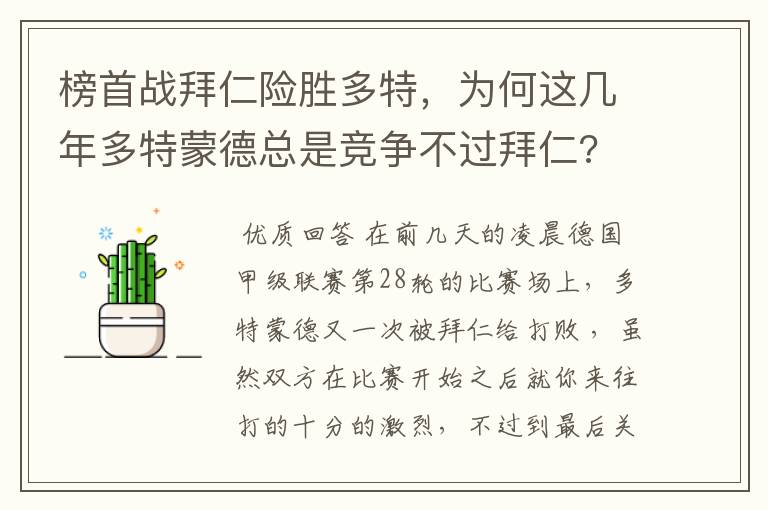 榜首战拜仁险胜多特，为何这几年多特蒙德总是竞争不过拜仁?

优质回答 在前几天的凌晨德国甲级联赛第28轮的比赛场上，多特蒙德又一次被拜仁给打败，虽然双方在比赛开始之后就你来往打的十分的激烈，不过到最后关